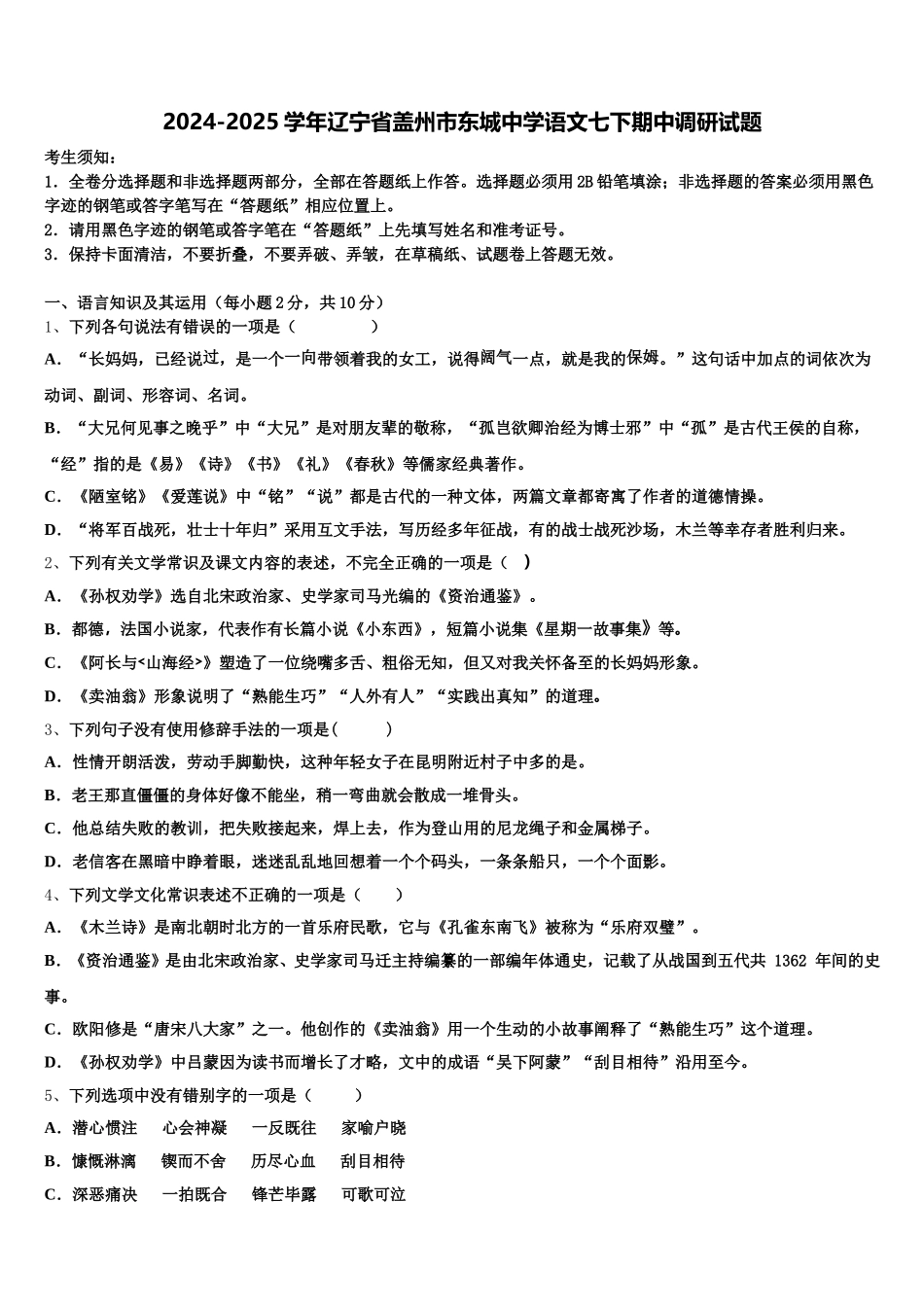 2024-2025 学年辽宁省盖州市东城中学语文七下期中调研试题

考生须知：
1．全卷分选择题和非选择题两部分，全部在答题纸上作答。选择题必须用 2B 铅笔填涂；非选择题的答案必须用黑色字迹的钢笔或答字笔写在“答题纸”相应位置上。
2．请用黑色字迹的钢笔或答字笔在“答题纸”上先填写姓名和准考证号。
3．保持卡面清洁，不要折叠，不要弄破、弄皱，在草稿纸、试题卷上答题无效。

一、语言知识及其运用（每小题 2 分，共 10 分）
1、下列各句说法有错误的一项是（　　）
A．“长妈妈，已经说过，是一个一向带领着我的女工，说得阔气一点，就是我的保姆。”这句话中加点的词依次为动词、副词、形容词、名词。
B．“大兄何见事之晚乎”中“大兄”是对朋友辈的敬称，“孤岂欲卿治经为博士邪”中“孤”是古代王侯的自称，“经”指的是《易》《诗》《书》《礼》《春秋》等儒家经典著作。
C．《陋室铭》《爱莲说》中“铭”“说”都是古代的一种文体，两篇文章都寄寓了作者的道德情操。
D．“将军百战死，壮士十年归”采用互文手法，写历经多年征战，有的战士战死沙场，木兰等幸存者胜利归来。
2、下列有关文学常识及课文内容的表述，不完全正确的一项是（　）
A．《孙权劝学》选自北宋政治家、史学家司马光编的《资治通鉴》。
B．都德，法国小说家，代表作有长篇小说《小东西》，短篇小说集《星期一故事集》等。
C．《阿长与<山海经>》塑造了一位绕嘴多舌、粗俗无知，但又对我关怀备至的长妈妈形象。
D．《卖油翁》形象说明了“熟能生巧”“人外有人”“实践出真知”的道理。
3、下列句子没有使用修辞手法的一项是(　　)
A．性情开朗活泼，劳动手脚勤快，这种年轻女子在昆明附近村子中多的是。
B．老王那直僵僵的身体好像不能坐，稍一弯曲就会散成一堆骨头。
C．他总结失败的教训，把失败接起来，焊上去，作为登山用的尼龙绳子和金属梯子。
D．老信客在黑暗中睁着眼，迷迷乱乱地回想着一个个码头，一条条船只，一个个面影。
4、下列文学文化常识表述不正确的一项是（　　）
A．《木兰诗》是南北朝时北方的一首乐府民歌，它与《孔雀东南飞》被称为“乐府双璧”。
B．《资治通鉴》是由北宋政治家、史学家司马迁主持编纂的一部编年体通史，记载了从战国到五代共 1362 年间的史事。
C．欧阳修是“唐宋八大家”之一。他创作的《卖油翁》用一个生动的小故事阐释了“熟能生巧”这个道理。
D．《孙权劝学》中吕蒙因为读书而增长了才略，文中的成语“吴下阿蒙”“刮目相待”沿用至今。
5、下列选项中没有错别字的一项是（　　）
A．潜心惯注　心会神凝　一反既往　家喻户晓
B．慷慨淋漓　锲而不舍　历尽心血　刮目相待
C．深恶痛决　一拍既合　锋芒毕露　可歌可泣